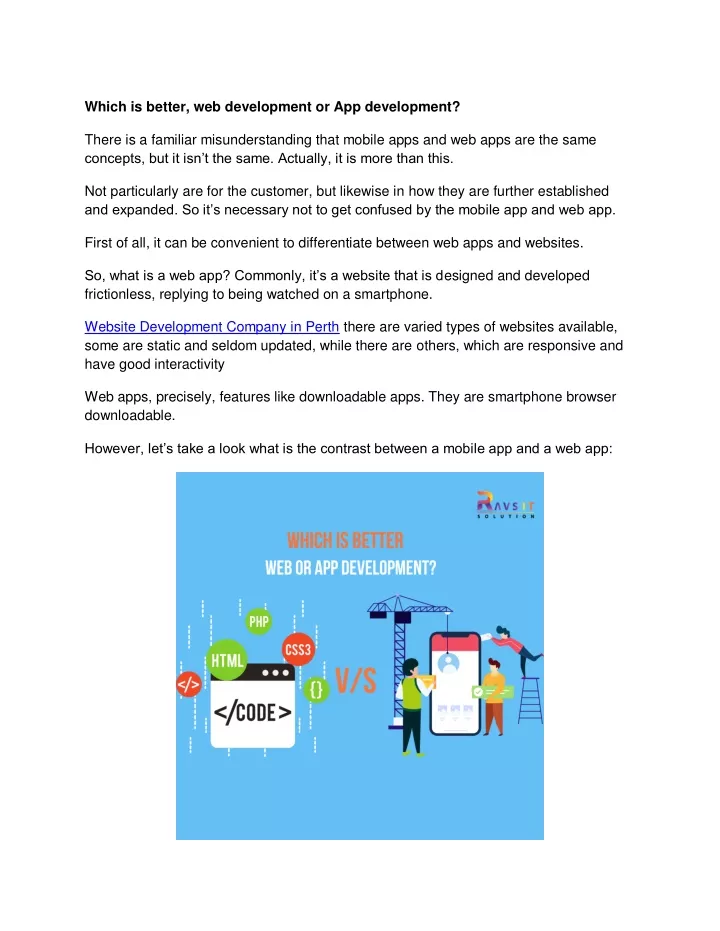 **Which is better, web development or App development?**

There is a familiar misunderstanding that mobile apps and web apps are the same concepts, but it isn't the same. Actually, it is more than this.

Not particularly are for the customer, but likewise in how they are further established and expanded. So it's necessary not to get confused by the mobile app and web app.

First of all, it can be convenient to differentiate between web apps and websites.

So, what is a web app? Commonly, it's a website that is designed and developed frictionless, replying to being watched on a smartphone.

Website Development Company in Perth there are varied types of websites available, some are static and seldom updated, while there are others, which are responsive and have good interactivity

Web apps, precisely, features like downloadable apps. They are smartphone browser downloadable.

However, let's take a look what is the contrast between a mobile app and a web app:

RAVSIT SOLUTION

WHICH IS BETTER
WEB OR APP DEVELOPMENT?

PHP
CSS3
HTML
</>
{}
</CODE>
V/S